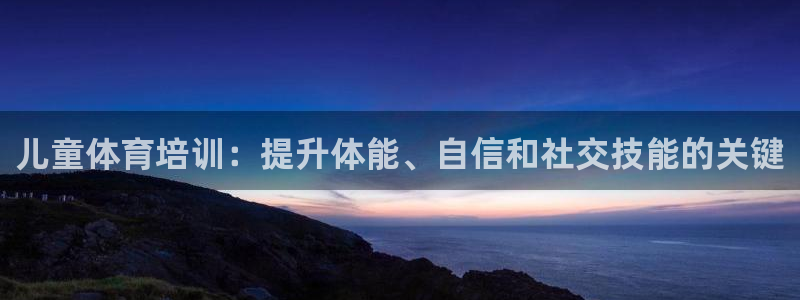 儿童体育培训：提升体能、自信和社交技能的关键